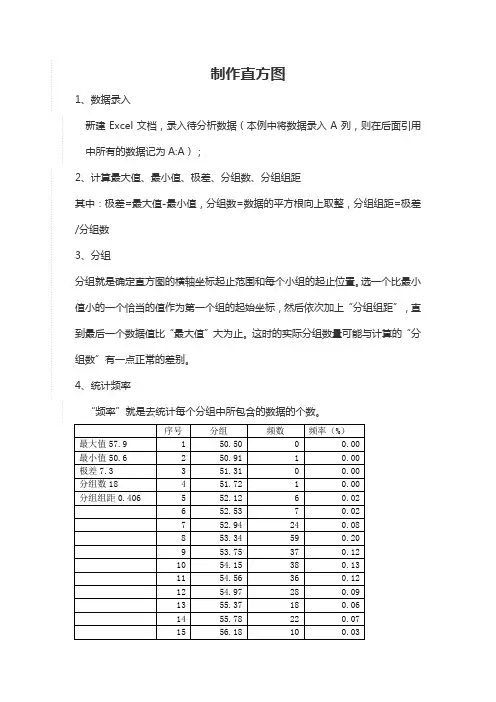 制作直方图

1、数据录入

新建 Excel 文档，录入待分析数据（本例中将数据录入 A 列，则在后面引用中所有的数据记为 A:A）；

2、计算最大值、最小值、极差、分组数、分组组距

其中：极差=最大值-最小值，分组数=数据的平方根向上取整，分组组距=极差/分组数

3、分组

分组就是确定直方图的横轴坐标起止范围和每个小组的起止位置。选一个比最小值小的一个恰当的值作为第一个组的起始坐标，然后依次加上“分组组距”，直到最后一个数据值比“最大值”大为止。这时的实际分组数量可能与计算的“分组数”有一点正常的差别。

4、统计频率

“频率”就是去统计每个分组中所包含的数据的个数。

| | 序号 | 分组 | 频数 | 频率（%） |
|---|---|---|---|---|
| 最大值 57.9 | 1 | 50.50 | 0 | 0.00 |
| 最小值 50.6 | 2 | 50.91 | 1 | 0.00 |
| 极差 7.3 | 3 | 51.31 | 0 | 0.00 |
| 分组数 18 | 4 | 51.72 | 1 | 0.00 |
| 分组组距 0.406 | 5 | 52.12 | 6 | 0.02 |
| | 6 | 52.53 | 7 | 0.02 |
| | 7 | 52.94 | 24 | 0.08 |
| | 8 | 53.34 | 59 | 0.20 |
| | 9 | 53.75 | 37 | 0.12 |
| | 10 | 54.15 | 38 | 0.13 |
| | 11 | 54.56 | 36 | 0.12 |
| | 12 | 54.97 | 28 | 0.09 |
| | 13 | 55.37 | 18 | 0.06 |
| | 14 | 55.78 | 22 | 0.07 |
| | 15 | 56.18 | 10 | 0.03 |